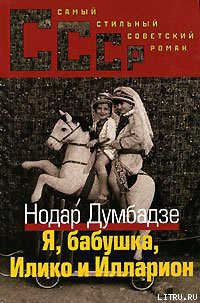 СССР
САМЫЙ
СТИЛЬНЫЙ
СОВЕТСКИЙ
РОМАН

Нодар Думбадзе
Я, бабушка, Илико и Илларион

LITRU.RU